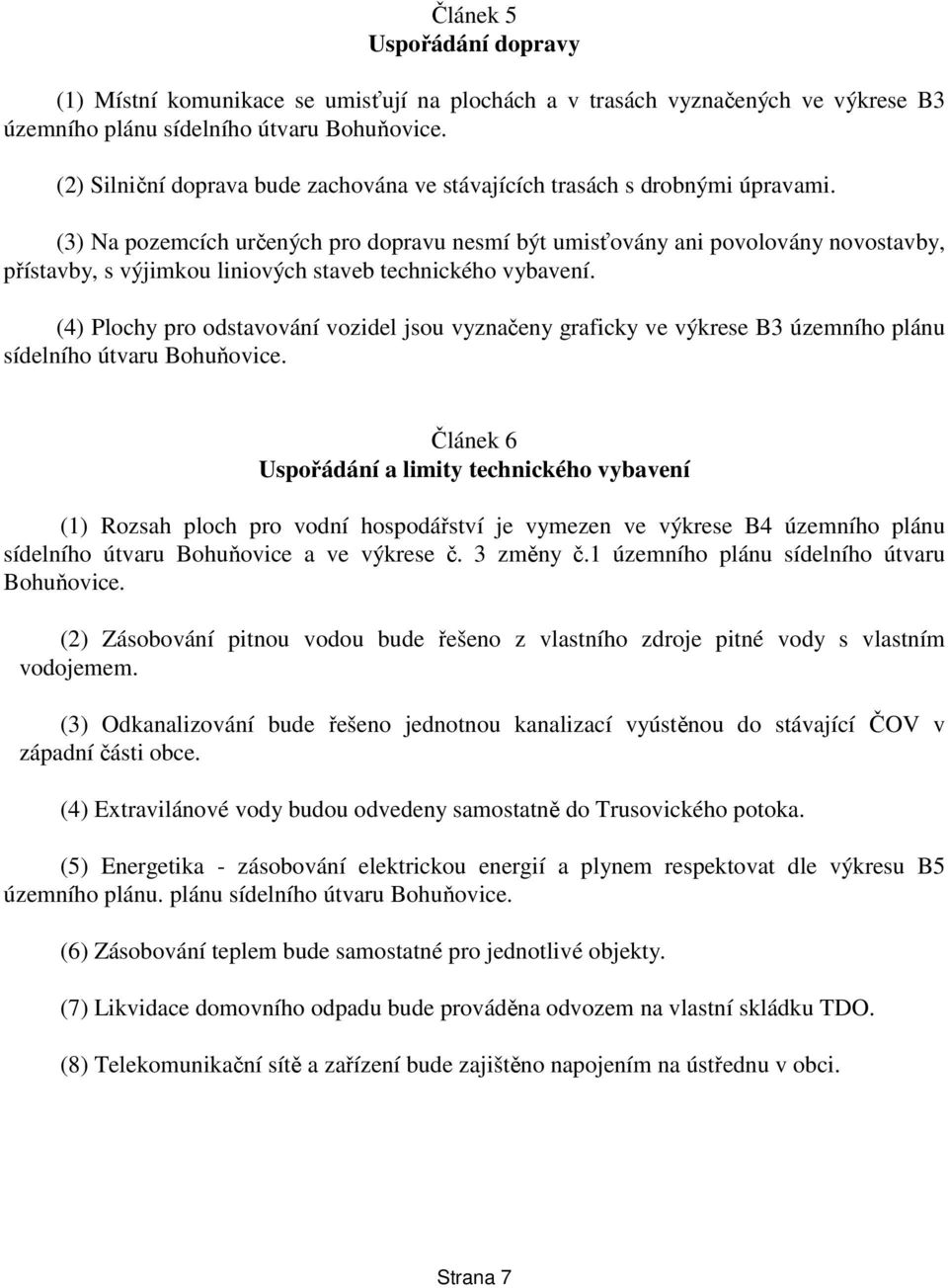 Článek 5
Uspořádání dopravy

(1) Místní komunikace se umisťují na plochách a v trasách vyznačených ve výkrese B3 územního plánu sídelního útvaru Bohuňovice.

(2) Silniční doprava bude zachována ve stávajících trasách s drobnými úpravami.

(3) Na pozemcích určených pro dopravu nesmí být umisťovány ani povolovány novostavby, přístavby, s výjimkou liniových staveb technického vybavení.

(4) Plochy pro odstavování vozidel jsou vyznačeny graficky ve výkrese B3 územního plánu sídelního útvaru Bohuňovice.

Článek 6
Uspořádání a limity technického vybavení

(1) Rozsah ploch pro vodní hospodářství je vymezen ve výkrese B4 územního plánu sídelního útvaru Bohuňovice a ve výkrese č. 3 změny č.1 územního plánu sídelního útvaru Bohuňovice.

(2) Zásobování pitnou vodou bude řešeno z vlastního zdroje pitné vody s vlastním vodojemem.

(3) Odkanalizování bude řešeno jednotnou kanalizací vyústěnou do stávající ČOV v západní části obce.

(4) Extravilánové vody budou odvedeny samostatně do Trusovického potoka.

(5) Energetika - zásobování elektrickou energií a plynem respektovat dle výkresu B5 územního plánu. plánu sídelního útvaru Bohuňovice.

(6) Zásobování teplem bude samostatné pro jednotlivé objekty.

(7) Likvidace domovního odpadu bude prováděna odvozem na vlastní skládku TDO.

(8) Telekomunikační sítě a zařízení bude zajištěno napojením na ústřednu v obci.

Strana 7